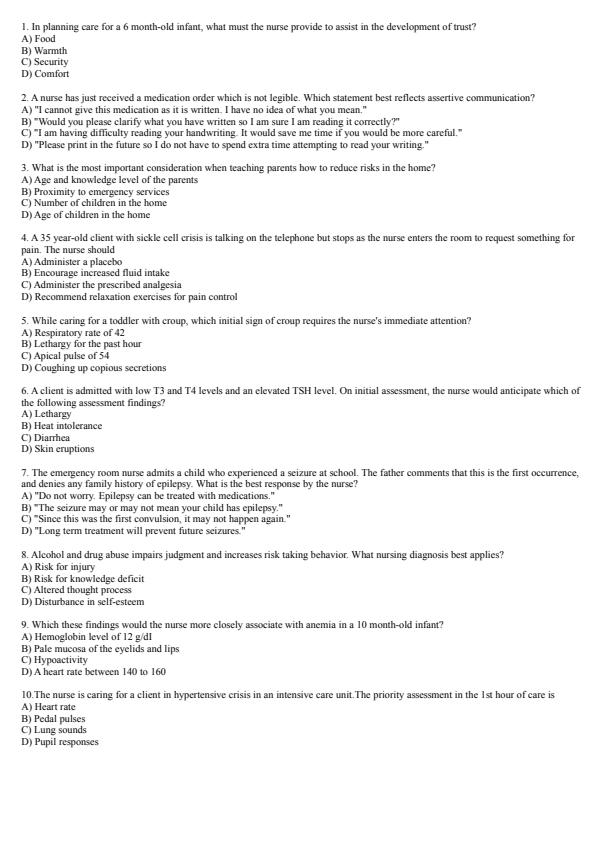 1. In planning care for a 6 month-old infant, what must the nurse provide to assist in the development of trust?
A) Food
B) Warmth
C) Security
D) Comfort

2. A nurse has just received a medication order which is not legible. Which statement best reflects assertive communication?
A) "I cannot give this medication as it is written. I have no idea of what you mean."
B) "Would you please clarify what you have written so I am sure I am reading it correctly?"
C) "I am having difficulty reading your handwriting. It would save me time if you would be more careful."
D) "Please print in the future so I do not have to spend extra time attempting to read your writing."

3. What is the most important consideration when teaching parents how to reduce risks in the home?
A) Age and knowledge level of the parents
B) Proximity to emergency services
C) Number of children in the home
D) Age of children in the home

4. A 35 year-old client with sickle cell crisis is talking on the telephone but stops as the nurse enters the room to request something for pain. The nurse should
A) Administer a placebo
B) Encourage increased fluid intake
C) Administer the prescribed analgesia
D) Recommend relaxation exercises for pain control

5. While caring for a toddler with croup, which initial sign of croup requires the nurse's immediate attention?
A) Respiratory rate of 42
B) Lethargy for the past hour
C) Apical pulse of 54
D) Coughing up copious secretions

6. A client is admitted with low T3 and T4 levels and an elevated TSH level. On initial assessment, the nurse would anticipate which of the following assessment findings?
A) Lethargy
B) Heat intolerance
C) Diarrhea
D) Skin eruptions

7. The emergency room nurse admits a child who experienced a seizure at school. The father comments that this is the first occurrence, and denies any family history of epilepsy. What is the best response by the nurse?
A) "Do not worry. Epilepsy can be treated with medications."
B) "The seizure may or may not mean your child has epilepsy."
C) "Since this was the first convulsion, it may not happen again."
D) "Long term treatment will prevent future seizures."

8. Alcohol and drug abuse impairs judgment and increases risk taking behavior. What nursing diagnosis best applies?
A) Risk for injury
B) Risk for knowledge deficit
C) Altered thought process
D) Disturbance in self-esteem

9. Which these findings would the nurse more closely associate with anemia in a 10 month-old infant?
A) Hemoglobin level of 12 g/dl
B) Pale mucosa of the eyelids and lips
C) Hypoactivity
D) A heart rate between 140 to 160

10.The nurse is caring for a client in hypertensive crisis in an intensive care unit.The priority assessment in the 1st hour of care is
A) Heart rate
B) Pedal pulses
C) Lung sounds
D) Pupil responses